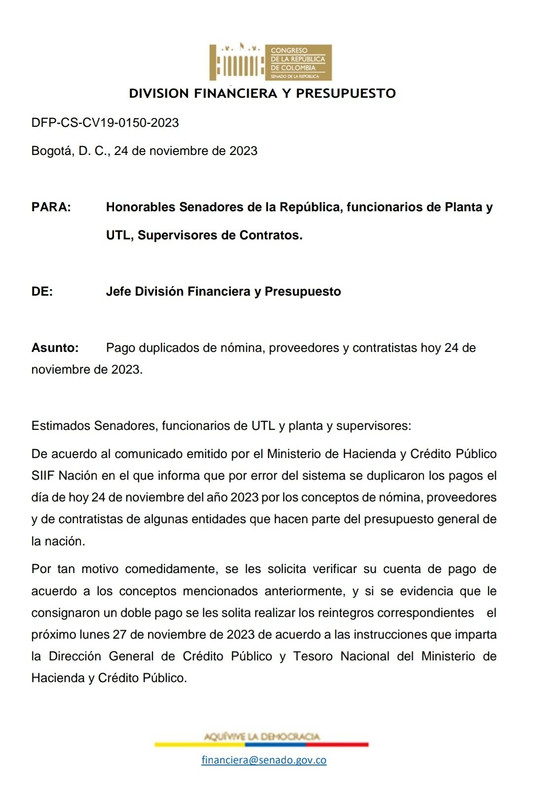 CONGRESO DE LA REPÚBLICA DE COLOMBIA
SENADO DE LA REPÚBLICA

DIVISION FINANCIERA Y PRESUPUESTO

DFP-CS-CV19-0150-2023

Bogotá, D. C., 24 de noviembre de 2023

PARA: Honorables Senadores de la República, funcionarios de Planta y UTL, Supervisores de Contratos.

DE: Jefe División Financiera y Presupuesto

Asunto: Pago duplicados de nómina, proveedores y contratistas hoy 24 de noviembre de 2023.

Estimados Senadores, funcionarios de UTL y planta y supervisores:

De acuerdo al comunicado emitido por el Ministerio de Hacienda y Crédito Público SIIF Nación en el que informa que por error del sistema se duplicaron los pagos el día de hoy 24 de noviembre del año 2023 por los conceptos de nómina, proveedores y de contratistas de algunas entidades que hacen parte del presupuesto general de la nación.

Por tan motivo comedidamente, se les solicita verificar su cuenta de pago de acuerdo a los conceptos mencionados anteriormente, y si se evidencia que le consignaron un doble pago se les solita realizar los reintegros correspondientes el próximo lunes 27 de noviembre de 2023 de acuerdo a las instrucciones que imparta la Dirección General de Crédito Público y Tesoro Nacional del Ministerio de Hacienda y Crédito Público.

AQUÍVIVE LA DEMOCRACIA

financiera@senado.gov.co